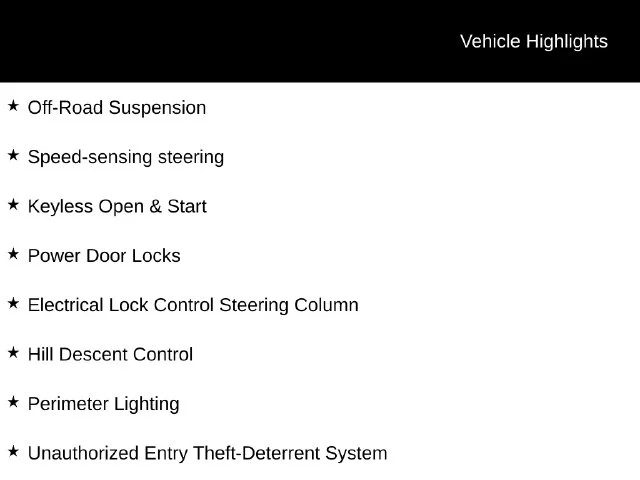 Vehicle Highlights

★ Off-Road Suspension

★ Speed-sensing steering

★ Keyless Open & Start

★ Power Door Locks

★ Electrical Lock Control Steering Column

★ Hill Descent Control

★ Perimeter Lighting

★ Unauthorized Entry Theft-Deterrent System